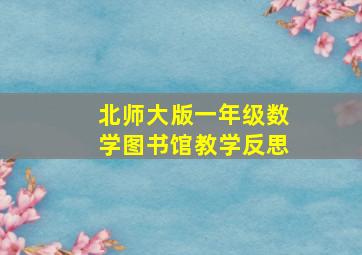 北师大版一年级数学图书馆教学反思